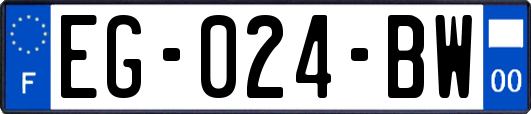 F
EG-024-BW
00